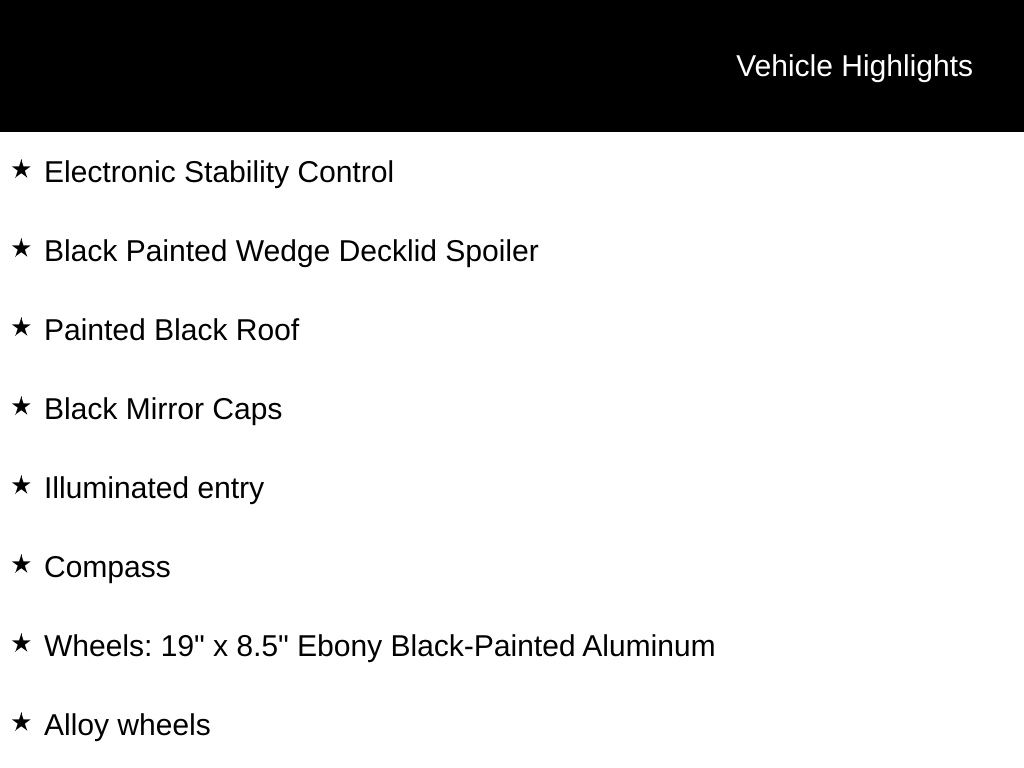 Vehicle Highlights

★ Electronic Stability Control

★ Black Painted Wedge Decklid Spoiler

★ Painted Black Roof

★ Black Mirror Caps

★ Illuminated entry

★ Compass

★ Wheels: 19" x 8.5" Ebony Black-Painted Aluminum

★ Alloy wheels